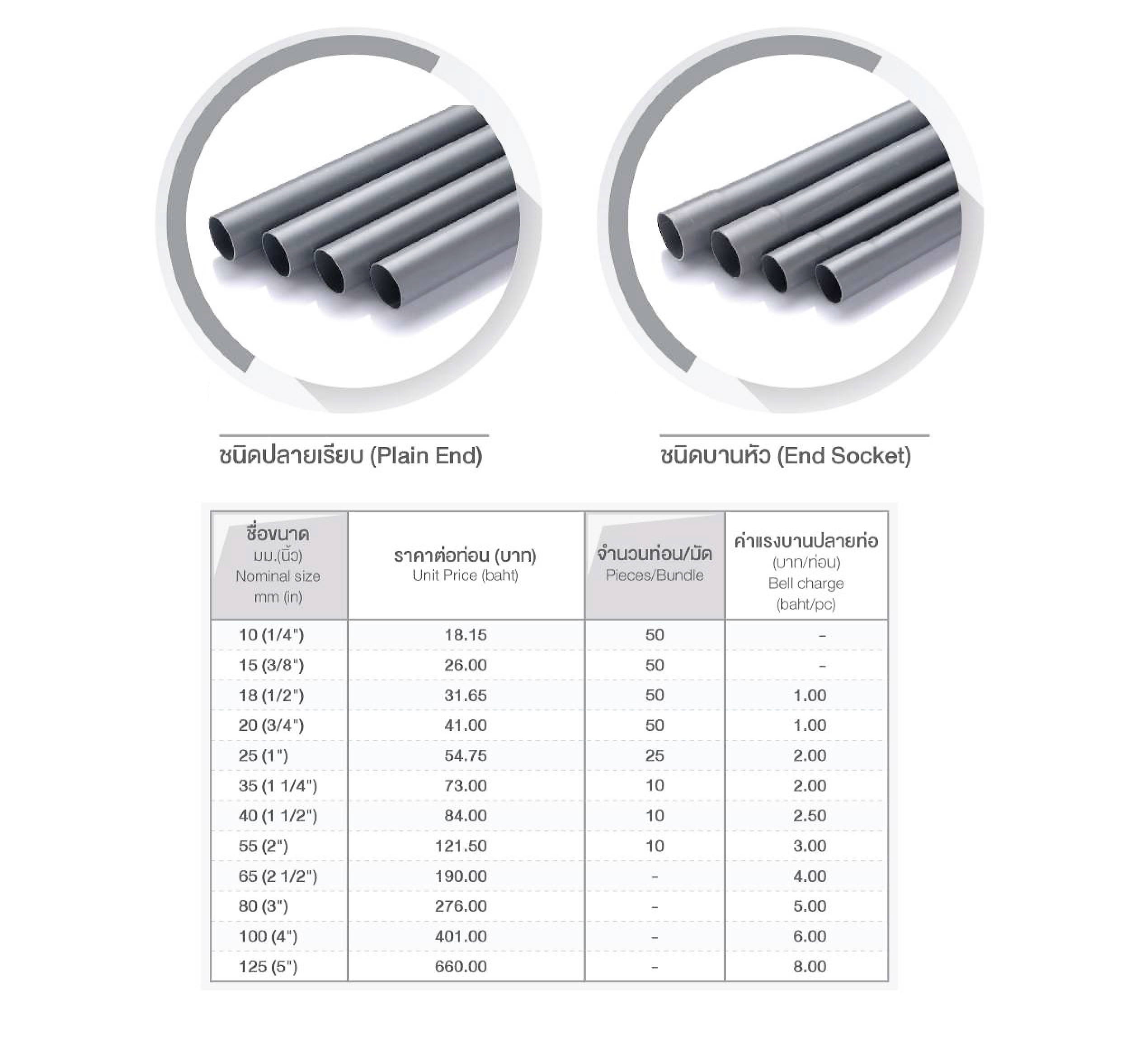 ชนิดปลายเรียบ (Plain End)

ชนิดบานหัว (End Socket)

| ชื่อขนาด มม.(นิ้ว) Nominal size mm (in) | ราคาต่อท่อน (บาท) Unit Price (baht) | จำนวนท่อน/มัด Pieces/Bundle | ค่าแรงบานปลายท่อ (บาท/ท่อน) Bell charge (baht/pc) |
|---|---|---|---|
| 10 (1/4") | 18.15 | 50 | - |
| 15 (3/8") | 26.00 | 50 | - |
| 18 (1/2") | 31.65 | 50 | 1.00 |
| 20 (3/4") | 41.00 | 50 | 1.00 |
| 25 (1") | 54.75 | 25 | 2.00 |
| 35 (1 1/4") | 73.00 | 10 | 2.00 |
| 40 (1 1/2") | 84.00 | 10 | 2.50 |
| 55 (2") | 121.50 | 10 | 3.00 |
| 65 (2 1/2") | 190.00 | - | 4.00 |
| 80 (3") | 276.00 | - | 5.00 |
| 100 (4") | 401.00 | - | 6.00 |
| 125 (5") | 660.00 | - | 8.00 |